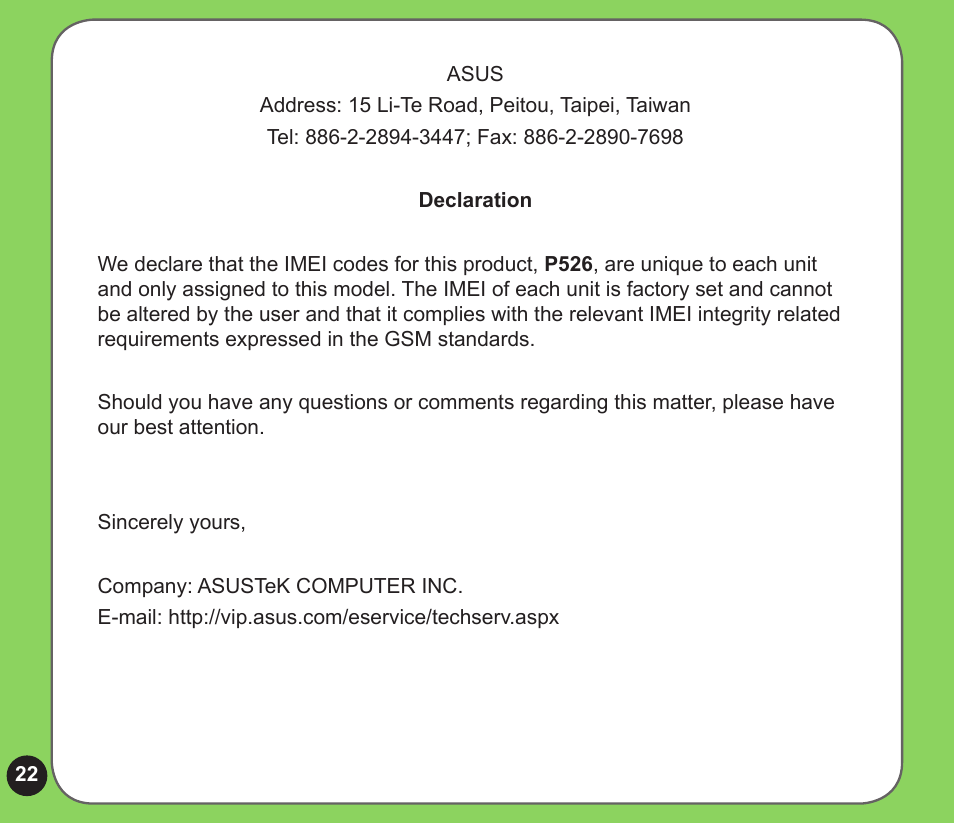 ASUS
Address: 15 Li-Te Road, Peitou, Taipei, Taiwan
Tel: 886-2-2894-3447; Fax: 886-2-2890-7698

Declaration

We declare that the IMEI codes for this product, P526, are unique to each unit and only assigned to this model. The IMEI of each unit is factory set and cannot be altered by the user and that it complies with the relevant IMEI integrity related requirements expressed in the GSM standards.

Should you have any questions or comments regarding this matter, please have our best attention.

Sincerely yours,

Company: ASUSTeK COMPUTER INC.
E-mail: http://vip.asus.com/eservice/techserv.aspx

22